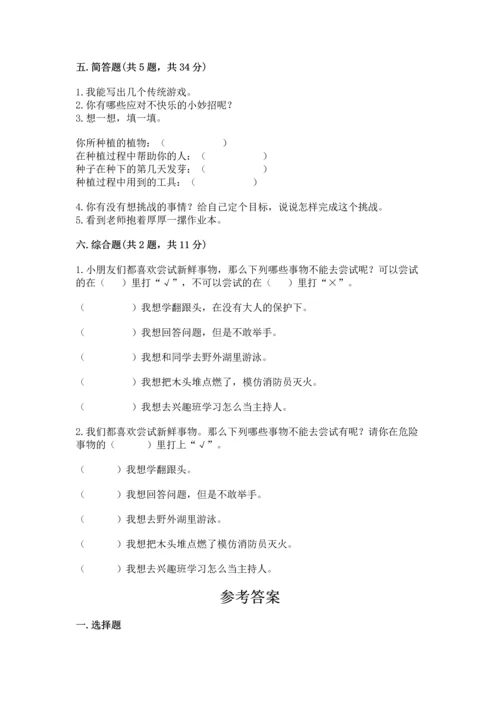 五. 简答题(共 5 题，共 34 分)

1. 我能写出几个传统游戏。
2. 你有哪些应对不快乐的小妙招呢？
3. 想一想，填一填。

你所种植的植物：（　　　　）
在种植过程中帮助你的人：（　　　　）
种子在种下的第几天发芽：（　　　　）
种植过程中用到的工具：（　　　　）

4. 你有没有想挑战的事情？给自己定个目标，说说怎样完成这个挑战。
5. 看到老师抱着厚厚一摞作业本。

六. 综合题(共 2 题，共 11 分)

1. 小朋友们都喜欢尝试新鲜事物，那么下列哪些事物不能去尝试呢？可以尝试的在（　）里打“√”，不可以尝试的在（　）里打“×”。

（　　　　）我想学翻跟头，在没有大人的保护下。

（　　　　）我想回答问题，但是不敢举手。

（　　　　）我想和同学去野外湖里游泳。

（　　　　）我想把木头堆点燃了，模仿消防员灭火。

（　　　　）我想去兴趣班学习怎么当主持人。

2. 我们都喜欢尝试新鲜事物。那么下列哪些事物不能去尝试有呢？请你在危险事物的（　　）里打上“√”。

（　　）我想学翻跟头。

（　　）我想回答问题，但是不敢举手。

（　　）我想去野外湖里游泳。

（　　）我想把木头堆点燃了模仿消防员灭火。

（　　）我想去兴趣班学习怎么当主持人。

参考答案

一. 选择题